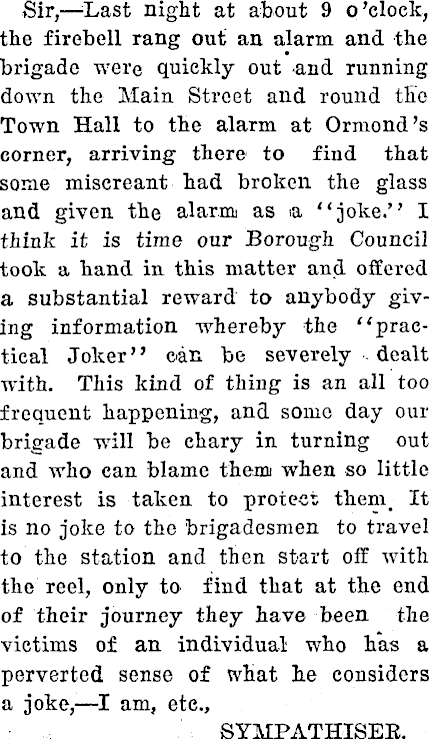 Sir,—Last night at about 9 o'clock, the firebell rang out an alarm and the brigade were quickly out and running down the Main Street and round the Town Hall to the alarm at Ormond's corner, arriving there to find that some miscreant had broken the glass and given the alarm as a "joke." I think it is time our Borough Council took a hand in this matter and offered a substantial reward to anybody giving information whereby the "practical Joker" can be severely dealt with. This kind of thing is an all too frequent happening, and some day our brigade will be chary in turning out and who can blame them when so little interest is taken to protect them. It is no joke to the brigadesmen to travel to the station and then start off with the reel, only to find that at the end of their journey they have been the victims of an individual who has a perverted sense of what he considers a joke,—I am, etc.,

SYMPATHISER.